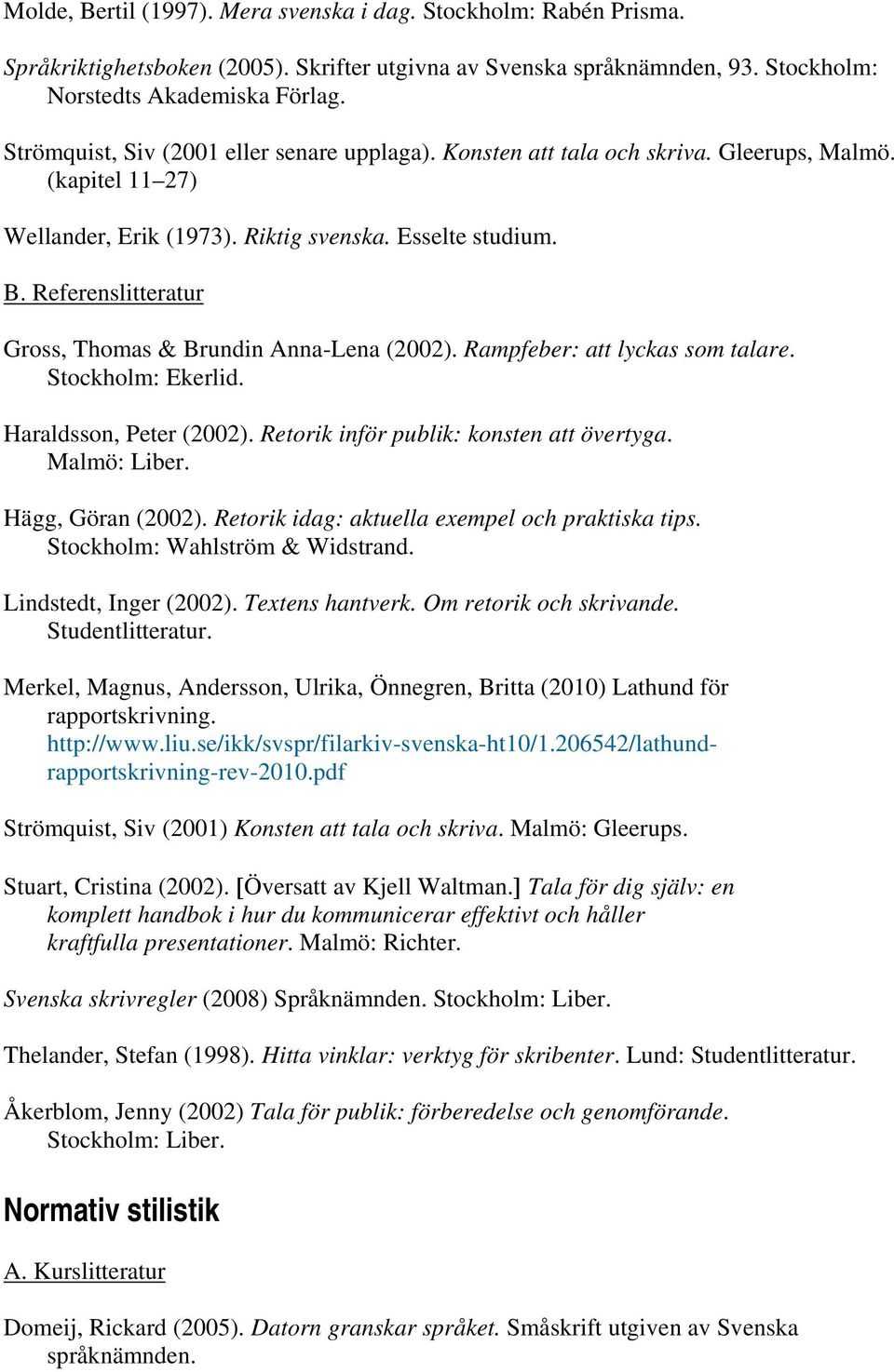 Molde, Bertil (1997). Mera svenska i dag. Stockholm: Rabén Prisma.

Språkriktighetsboken (2005). Skrifter utgivna av Svenska språknämnden, 93. Stockholm: Norstedts Akademiska Förlag.

Strömquist, Siv (2001 eller senare upplaga). Konsten att tala och skriva. Gleerups, Malmö. (kapitel 11–27)

Wellander, Erik (1973). Riktig svenska. Esselte studium.

B. Referenslitteratur

Gross, Thomas & Brundin Anna-Lena (2002). Rampfeber: att lyckas som talare. Stockholm: Ekerlid.

Haraldsson, Peter (2002). Retorik inför publik: konsten att övertyga. Malmö: Liber.

Hägg, Göran (2002). Retorik idag: aktuella exempel och praktiska tips. Stockholm: Wahlström & Widstrand.

Lindstedt, Inger (2002). Textens hantverk. Om retorik och skrivande. Studentlitteratur.

Merkel, Magnus, Andersson, Ulrika, Önnegren, Britta (2010) Lathund för rapportskrivning. http://www.liu.se/ikk/svspr/filarkiv-svenska-ht10/1.206542/lathund-rapportskrivning-rev-2010.pdf

Strömquist, Siv (2001) Konsten att tala och skriva. Malmö: Gleerups.

Stuart, Cristina (2002). [Översatt av Kjell Waltman.] Tala för dig själv: en komplett handbok i hur du kommunicerar effektivt och håller kraftfulla presentationer. Malmö: Richter.

Svenska skrivregler (2008) Språknämnden. Stockholm: Liber.

Thelander, Stefan (1998). Hitta vinklar: verktyg för skribenter. Lund: Studentlitteratur.

Åkerblom, Jenny (2002) Tala för publik: förberedelse och genomförande. Stockholm: Liber.

Normativ stilistik

A. Kurslitteratur

Domeij, Rickard (2005). Datorn granskar språket. Småskrift utgiven av Svenska språknämnden.